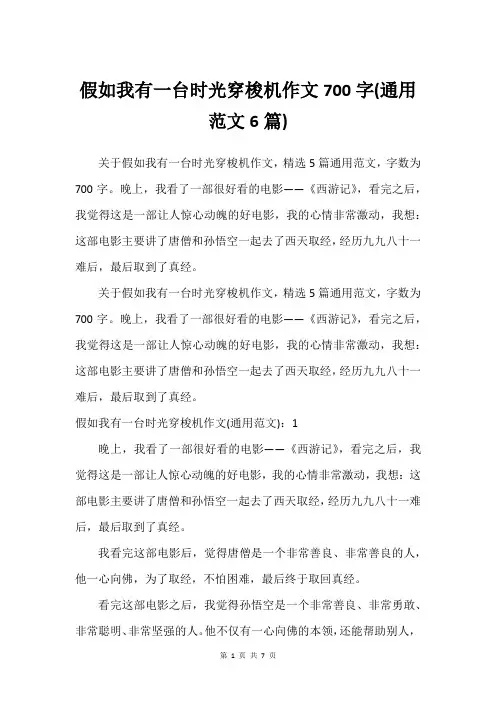 假如我有一台时光穿梭机作文 700 字(通用范文 6 篇)

关于假如我有一台时光穿梭机作文，精选 5 篇通用范文，字数为 700 字。晚上，我看了一部很好看的电影——《西游记》，看完之后，我觉得这是一部让人惊心动魄的好电影，我的心情非常激动，我想：这部电影主要讲了唐僧和孙悟空一起去了西天取经，经历九九八十一难后，最后取到了真经。

关于假如我有一台时光穿梭机作文，精选 5 篇通用范文，字数为 700 字。晚上，我看了一部很好看的电影——《西游记》，看完之后，我觉得这是一部让人惊心动魄的好电影，我的心情非常激动，我想：这部电影主要讲了唐僧和孙悟空一起去了西天取经，经历九九八十一难后，最后取到了真经。

假如我有一台时光穿梭机作文(通用范文)：1

晚上，我看了一部很好看的电影——《西游记》，看完之后，我觉得这是一部让人惊心动魄的好电影，我的心情非常激动，我想：这部电影主要讲了唐僧和孙悟空一起去了西天取经，经历九九八十一难后，最后取到了真经。

我看完这部电影后，觉得唐僧是一个非常善良、非常善良的人，他一心向佛，为了取经，不怕困难，最后终于取回真经。

看完这部电影之后，我觉得孙悟空是一个非常善良、非常勇敢、非常聪明、非常坚强的人。他不仅有一心向佛的本领，还能帮助别人，

第 1 页 共 7 页